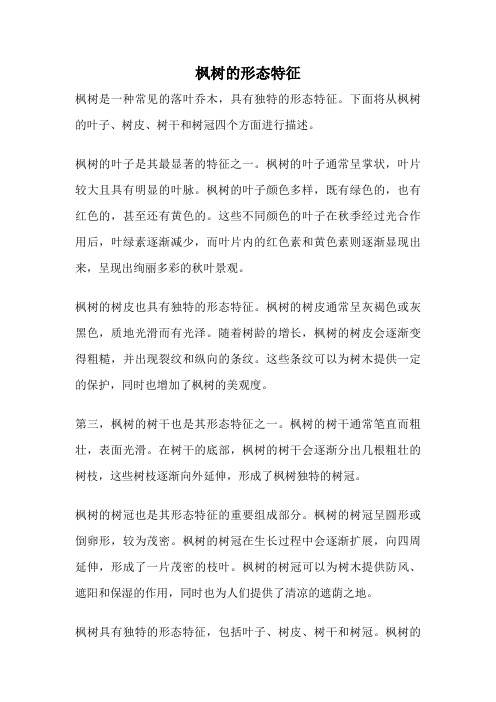 枫树的形态特征

枫树是一种常见的落叶乔木，具有独特的形态特征。下面将从枫树的叶子、树皮、树干和树冠四个方面进行描述。

枫树的叶子是其最显著的特征之一。枫树的叶子通常呈掌状，叶片较大且具有明显的叶脉。枫树的叶子颜色多样，既有绿色的，也有红色的，甚至还有黄色的。这些不同颜色的叶子在秋季经过光合作用后，叶绿素逐渐减少，而叶片内的红色素和黄色素则逐渐显现出来，呈现出绚丽多彩的秋叶景观。

枫树的树皮也具有独特的形态特征。枫树的树皮通常呈灰褐色或灰黑色，质地光滑而有光泽。随着树龄的增长，枫树的树皮会逐渐变得粗糙，并出现裂纹和纵向的条纹。这些条纹可以为树木提供一定的保护，同时也增加了枫树的美观度。

第三，枫树的树干也是其形态特征之一。枫树的树干通常笔直而粗壮，表面光滑。在树干的底部，枫树的树干会逐渐分出几根粗壮的树枝，这些树枝逐渐向外延伸，形成了枫树独特的树冠。

枫树的树冠也是其形态特征的重要组成部分。枫树的树冠呈圆形或倒卵形，较为茂密。枫树的树冠在生长过程中会逐渐扩展，向四周延伸，形成了一片茂密的枝叶。枫树的树冠可以为树木提供防风、遮阳和保湿的作用，同时也为人们提供了清凉的遮荫之地。

枫树具有独特的形态特征，包括叶子、树皮、树干和树冠。枫树的